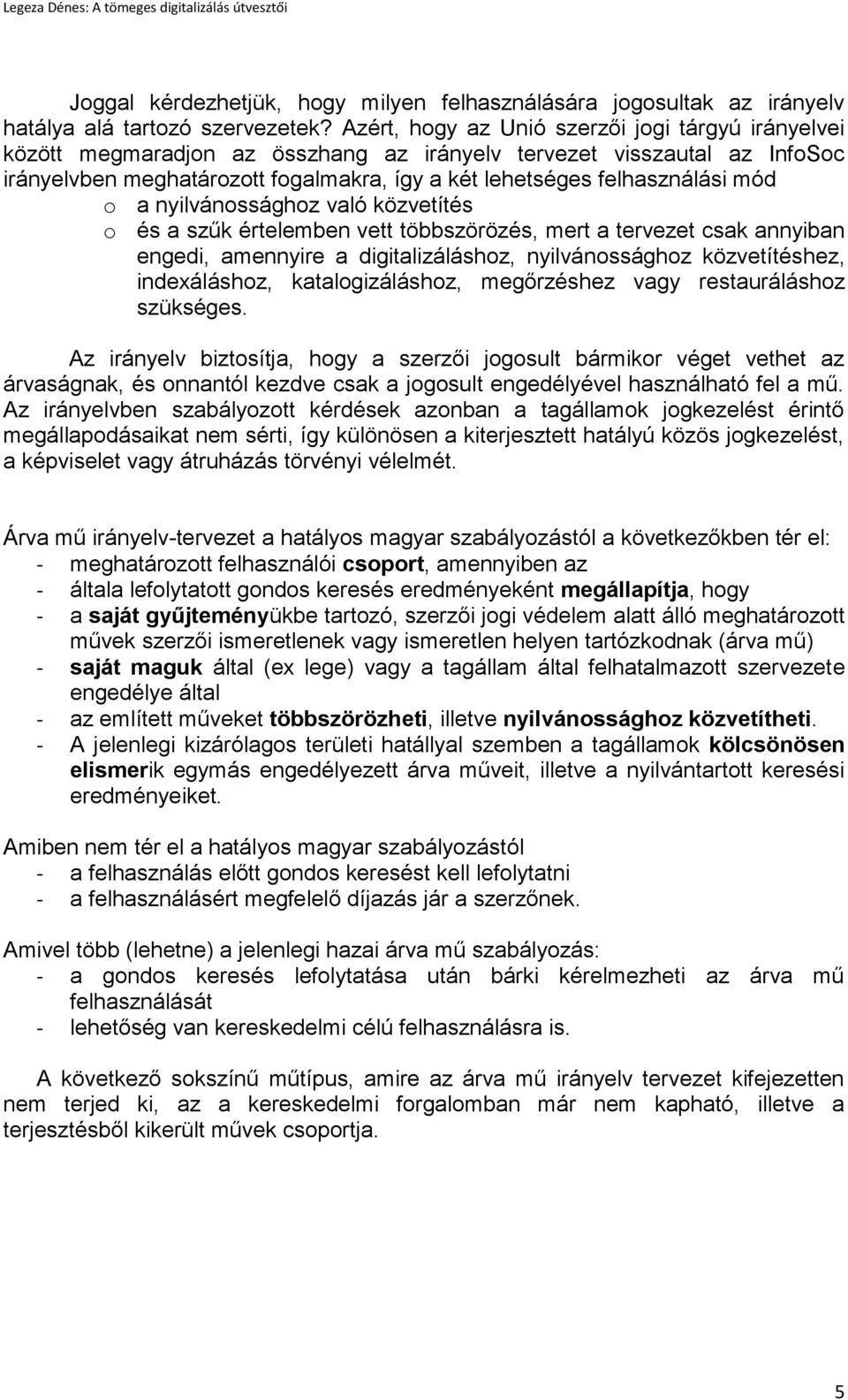 Legeza Dénes: A tömeges digitalizálás útvesztői

Joggal kérdezhetjük, hogy milyen felhasználására jogosultak az irányelv hatálya alá tartozó szervezetek? Azért, hogy az Unió szerzői jogi tárgyú irányelvei között megmaradjon az összhang az irányelv tervezet visszautal az InfoSoc irányelvben meghatározott fogalmakra, így a két lehetséges felhasználási mód

o a nyilvánossághoz való közvetítés
o és a szűk értelemben vett többszörözés, mert a tervezet csak annyiban engedi, amennyire a digitalizáláshoz, nyilvánossághoz közvetítéshez, indexáláshoz, katalogizáláshoz, megőrzéshez vagy restauráláshoz szükséges.

Az irányelv biztosítja, hogy a szerzői jogosult bármikor véget vethet az árvaságnak, és onnantól kezdve csak a jogosult engedélyével használható fel a mű. Az irányelvben szabályozott kérdések azonban a tagállamok jogkezelést érintő megállapodásaikat nem sérti, így különösen a kiterjesztett hatályú közös jogkezelést, a képviselet vagy átruházás törvényi vélelmét.

Árva mű irányelv-tervezet a hatályos magyar szabályozástól a következőkben tér el:
- meghatározott felhasználói csoport, amennyiben az
- általa lefolytatott gondos keresés eredményeként megállapítja, hogy
- a saját gyűjteményükbe tartozó, szerzői jogi védelem alatt álló meghatározott művek szerzői ismeretlenek vagy ismeretlen helyen tartózkodnak (árva mű)
- saját maguk által (ex lege) vagy a tagállam által felhatalmazott szervezete engedélye által
- az említett műveket többszörözheti, illetve nyilvánossághoz közvetítheti.
- A jelenlegi kizárólagos területi hatállyal szemben a tagállamok kölcsönösen elismerik egymás engedélyezett árva műveit, illetve a nyilvántartott keresési eredményeiket.

Amiben nem tér el a hatályos magyar szabályozástól
- a felhasználás előtt gondos keresést kell lefolytatni
- a felhasználásért megfelelő díjazás jár a szerzőnek.

Amivel több (lehetne) a jelenlegi hazai árva mű szabályozás:
- a gondos keresés lefolytatása után bárki kérelmezheti az árva mű felhasználását
- lehetőség van kereskedelmi célú felhasználásra is.

A következő sokszínű műtípus, amire az árva mű irányelv tervezet kifejezetten nem terjed ki, az a kereskedelmi forgalomban már nem kapható, illetve a terjesztésből kikerült művek csoportja.

5